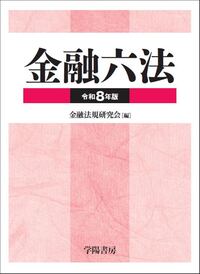 金融六法

令和8年版

金融法規研究会［編］

学陽書房